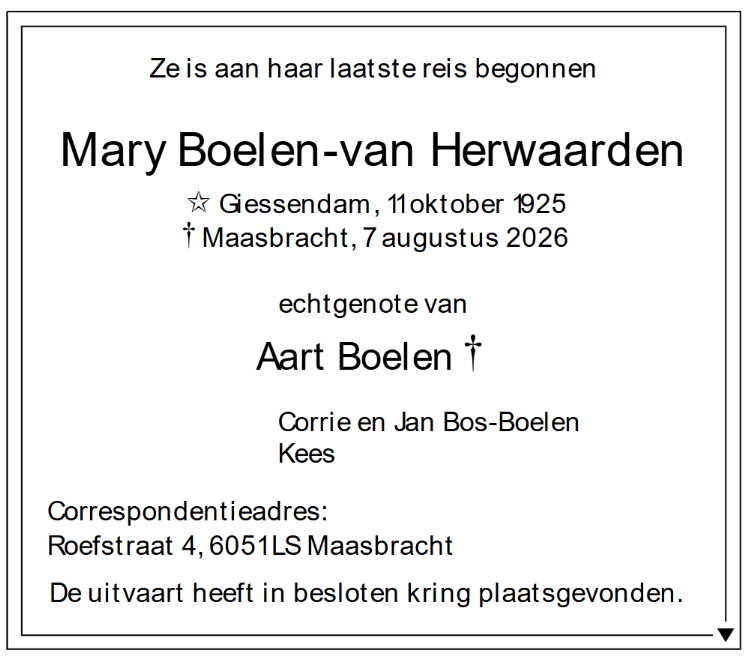 Ze is aan haar laatste reis begonnen

Mary Boelen-van Herwaarden

☆ Giessendam, 11 oktober 1925
† Maasbracht, 7 augustus 2026

echtgenote van

Aart Boelen †

Corrie en Jan Bos-Boelen
Kees

Correspondentieadres:
Roefstraat 4, 6051LS Maasbracht

De uitvaart heeft in besloten kring plaatsgevonden.